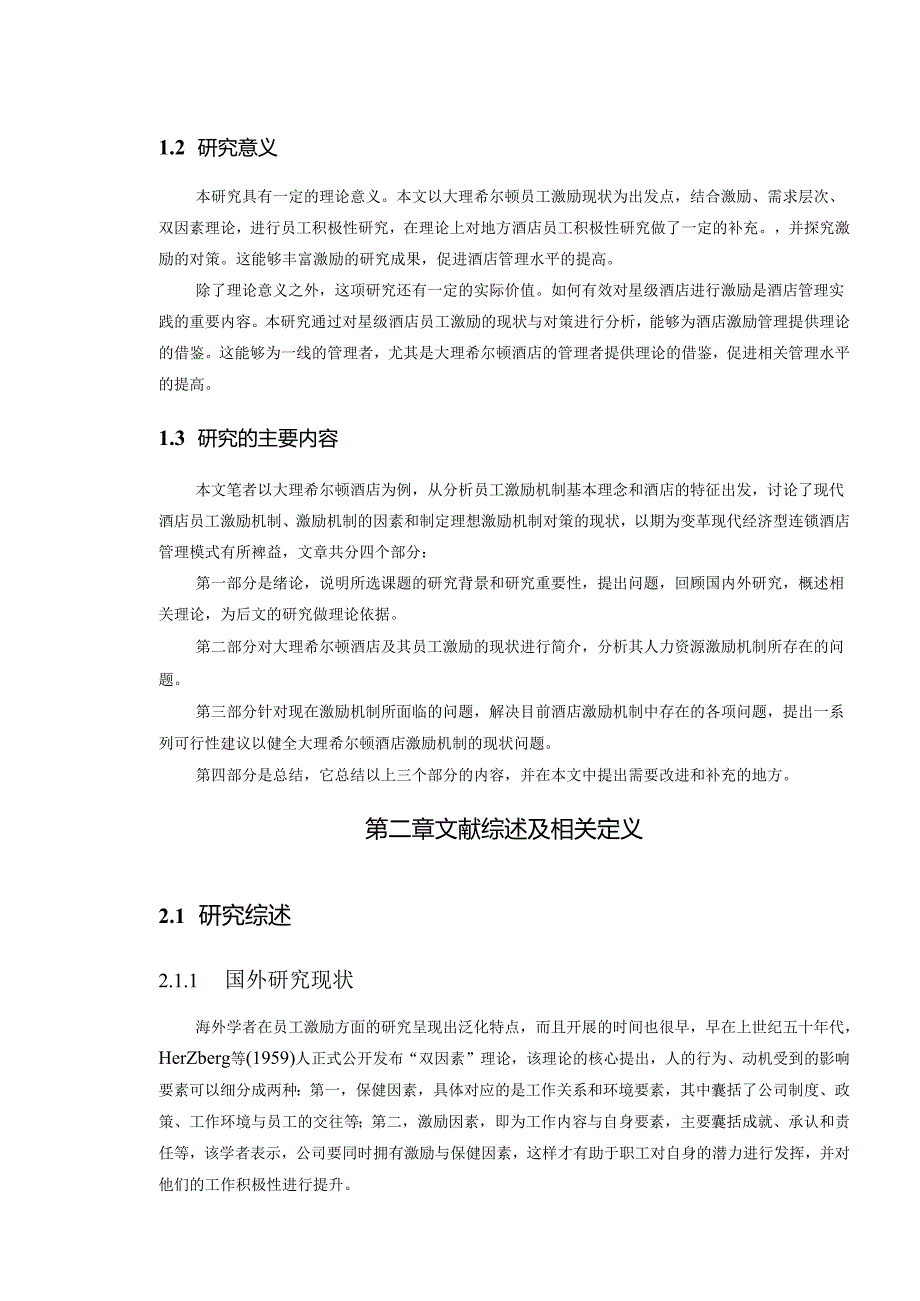 1.2 研究意义

本研究具有一定的理论意义。本文以大理希尔顿员工激励现状为出发点，结合激励、需求层次、双因素理论，进行员工积极性研究，在理论上对地方酒店员工积极性研究做了一定的补充。，并探究激励的对策。这能够丰富激励的研究成果，促进酒店管理水平的提高。

除了理论意义之外，这项研究还有一定的实际价值。如何有效对星级酒店进行激励是酒店管理实践的重要内容。本研究通过对星级酒店员工激励的现状与对策进行分析，能够为酒店激励管理提供理论的借鉴。这能够为一线的管理者，尤其是大理希尔顿酒店的管理者提供理论的借鉴，促进相关管理水平的提高。

1.3 研究的主要内容

本文笔者以大理希尔顿酒店为例，从分析员工激励机制基本理念和酒店的特征出发，讨论了现代酒店员工激励机制、激励机制的因素和制定理想激励机制对策的现状，以期为变革现代经济型连锁酒店管理模式有所裨益，文章共分四个部分：

第一部分是绪论，说明所选课题的研究背景和研究重要性，提出问题，回顾国内外研究，概述相关理论，为后文的研究做理论依据。

第二部分对大理希尔顿酒店及其员工激励的现状进行简介，分析其人力资源激励机制所存在的问题。

第三部分针对现在激励机制所面临的问题，解决目前酒店激励机制中存在的各项问题，提出一系列可行性建议以健全大理希尔顿酒店激励机制的现状问题。

第四部分是总结，它总结以上三个部分的内容，并在本文中提出需要改进和补充的地方。

第二章文献综述及相关定义

2.1 研究综述

2.1.1 国外研究现状

海外学者在员工激励方面的研究呈现出泛化特点，而且开展的时间也很早，早在上世纪五十年代，HerZberg等(1959)人正式公开发布“双因素”理论，该理论的核心提出，人的行为、动机受到的影响要素可以细分成两种：第一，保健因素，具体对应的是工作关系和环境要素，其中囊括了公司制度、政策、工作环境与员工的交往等；第二，激励因素，即为工作内容与自身要素，主要囊括成就、承认和责任等，该学者表示，公司要同时拥有激励与保健因素，这样才有助于职工对自身的潜力进行发挥，并对他们的工作积极性进行提升。